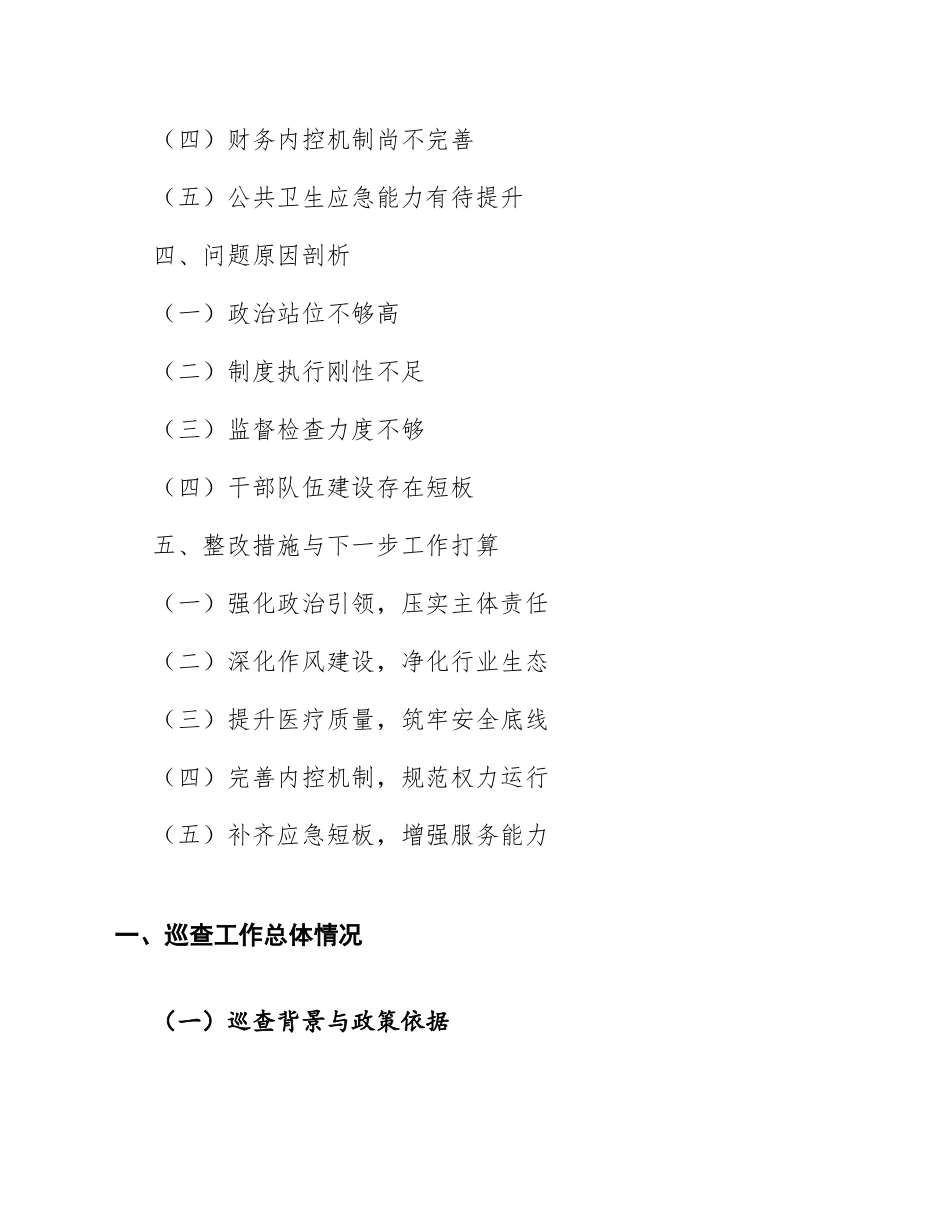 （四）财务内控机制尚不完善

（五）公共卫生应急能力有待提升

四、问题原因剖析

（一）政治站位不够高

（二）制度执行刚性不足

（三）监督检查力度不够

（四）干部队伍建设存在短板

五、整改措施与下一步工作打算

（一）强化政治引领，压实主体责任

（二）深化作风建设，净化行业生态

（三）提升医疗质量，筑牢安全底线

（四）完善内控机制，规范权力运行

（五）补齐应急短板，增强服务能力

一、巡查工作总体情况

（一）巡查背景与政策依据